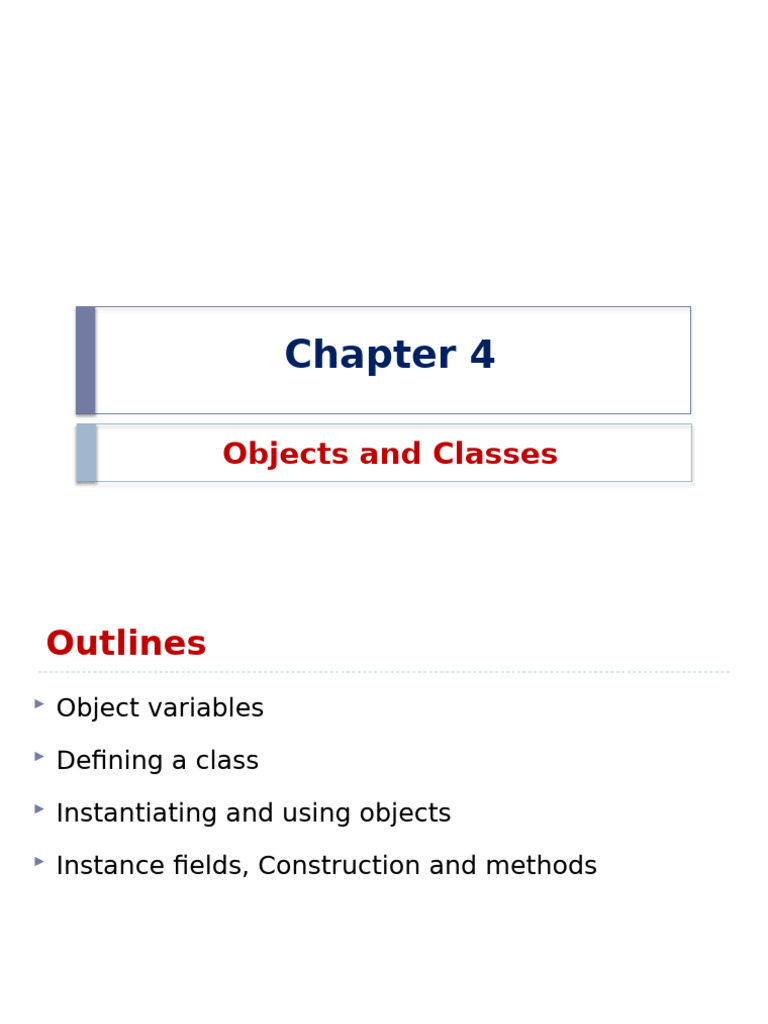 Chapter 4

Objects and Classes

Outlines

Object variables

Defining a class

Instantiating and using objects

Instance fields, Construction and methods